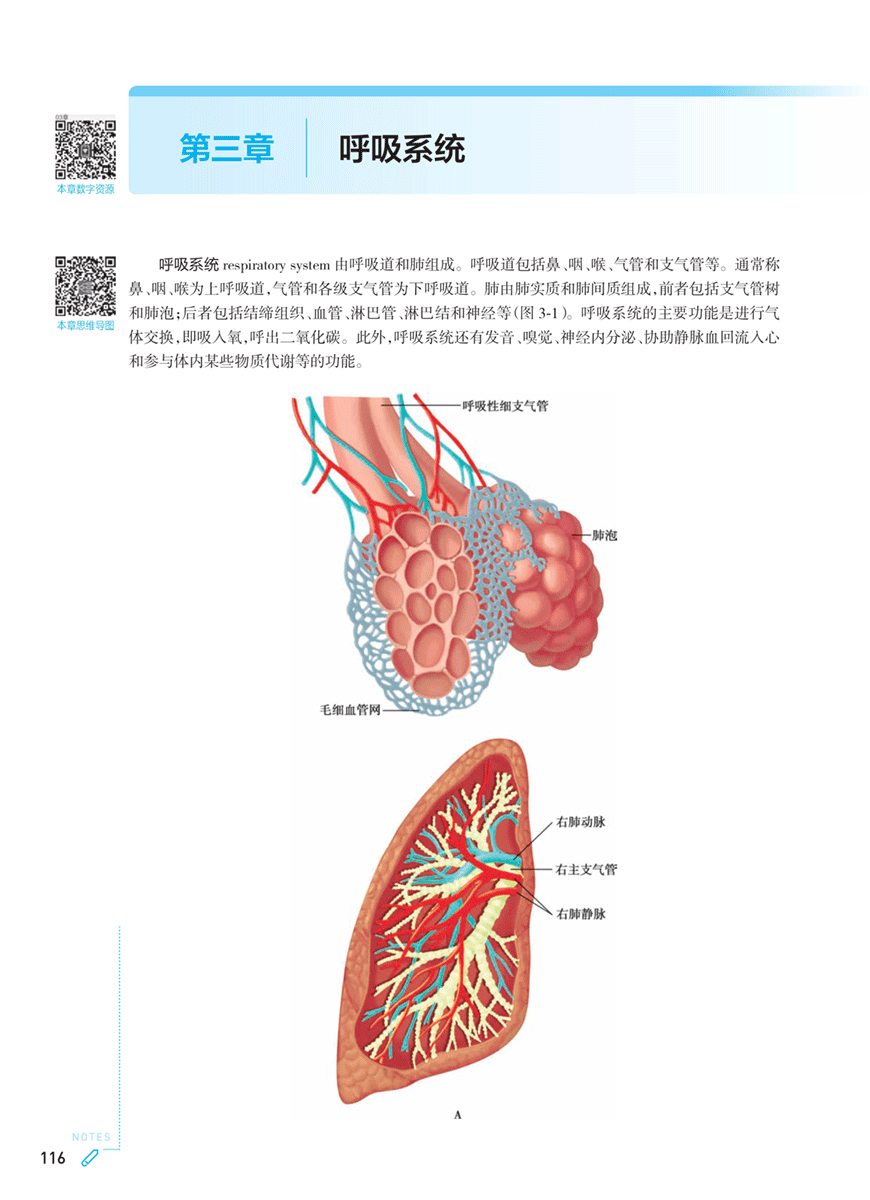 03章

本章数字资源

第三章 呼吸系统

本章思维导图

呼吸系统 respiratory system 由呼吸道和肺组成。呼吸道包括鼻、咽、喉、气管和支气管等。通常称鼻、咽、喉为上呼吸道，气管和各级支气管为下呼吸道。肺由肺实质和肺间质组成，前者包括支气管树和肺泡；后者包括结缔组织、血管、淋巴管、淋巴结和神经等（图 3-1）。呼吸系统的主要功能是进行气体交换，即吸入氧，呼出二氧化碳。此外，呼吸系统还有发音、嗅觉、神经内分泌、协助静脉血回流入心和参与体内某些物质代谢等的功能。

呼吸性细支气管

肺泡

毛细血管网

右肺动脉

右主支气管

右肺静脉

A

NOTES

116